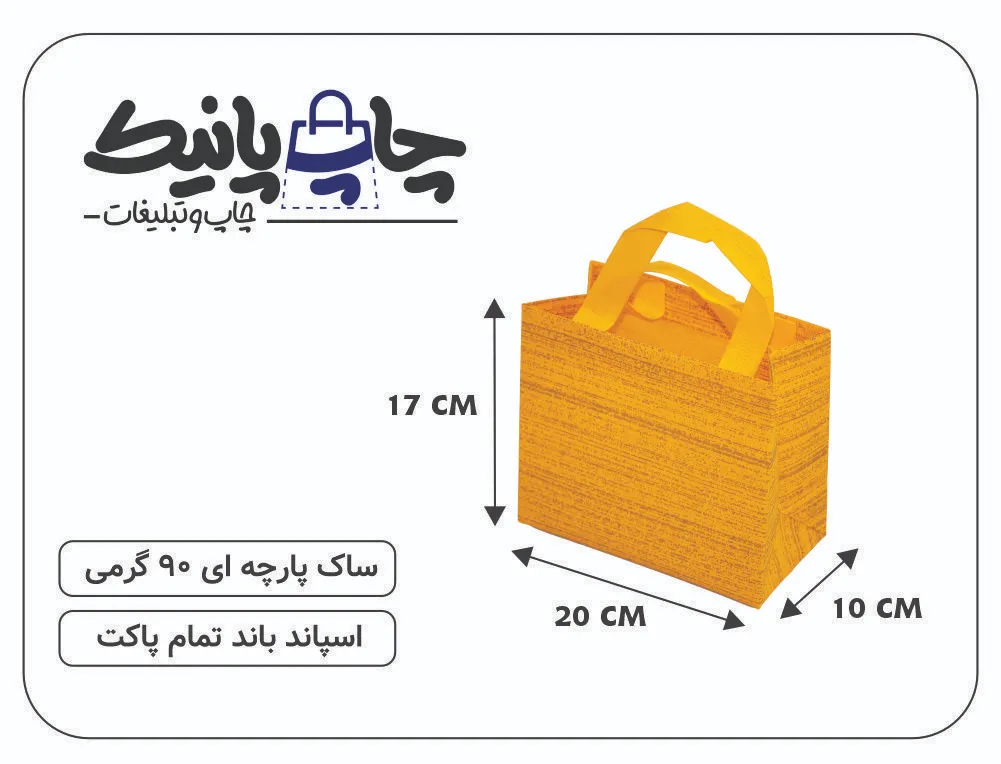 چاپ پانیک
چاپ و تبلیغات

17 CM

20 CM

10 CM

ساک پارچه ای ۹۰ گرمی

اسپاند باند تمام پاکت